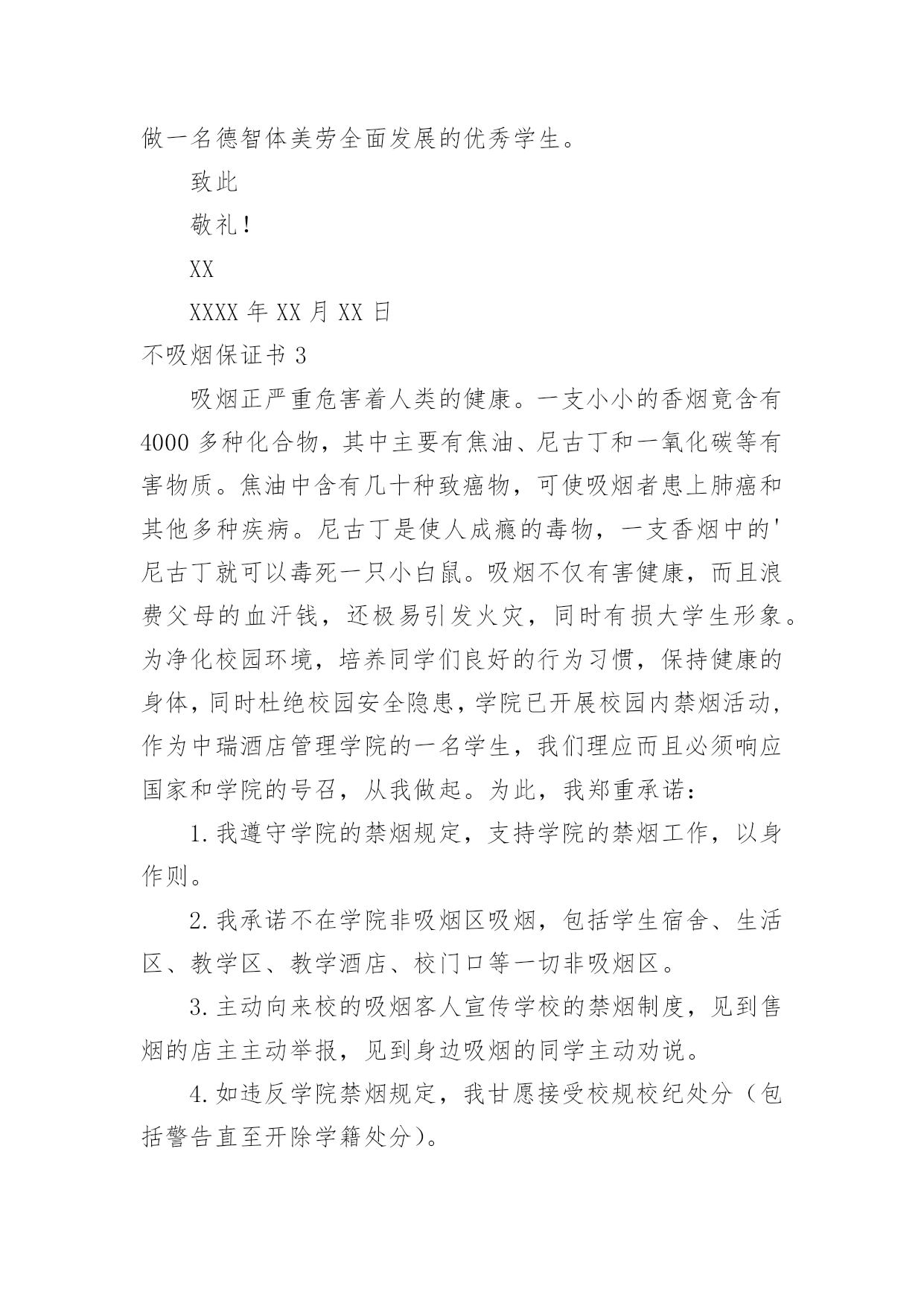 做一名德智体美劳全面发展的优秀学生。

致此

敬礼！

XX

XXXX 年 XX 月 XX 日

不吸烟保证书 3

吸烟正严重危害着人类的健康。一支小小的香烟竟含有 4000 多种化合物，其中主要有焦油、尼古丁和一氧化碳等有害物质。焦油中含有几十种致癌物，可使吸烟者患上肺癌和其他多种疾病。尼古丁是使人成瘾的毒物，一支香烟中的'尼古丁就可以毒死一只小白鼠。吸烟不仅有害健康，而且浪费父母的血汗钱，还极易引发火灾，同时有损大学生形象。为净化校园环境，培养同学们良好的行为习惯，保持健康的身体，同时杜绝校园安全隐患，学院已开展校园内禁烟活动，作为中瑞酒店管理学院的一名学生，我们理应而且必须响应国家和学院的号召，从我做起。为此，我郑重承诺：

1. 我遵守学院的禁烟规定，支持学院的禁烟工作，以身作则。

2. 我承诺不在学院非吸烟区吸烟，包括学生宿舍、生活区、教学区、教学酒店、校门口等一切非吸烟区。

3. 主动向来校的吸烟客人宣传学校的禁烟制度，见到售烟的店主主动举报，见到身边吸烟的同学主动劝说。

4. 如违反学院禁烟规定，我甘愿接受校规校纪处分（包括警告直至开除学籍处分）。